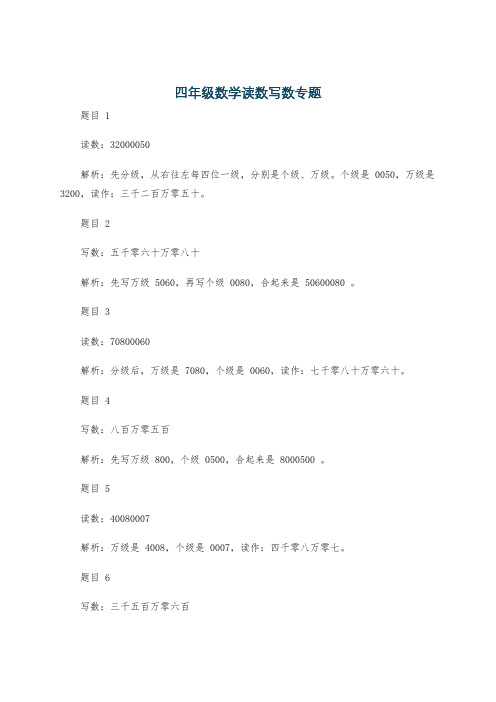 四年级数学读数写数专题

题目 1

读数：32000050

解析：先分级，从右往左每四位一级，分别是个级、万级。个级是 0050，万级是 3200，读作：三千二百万零五十。

题目 2

写数：五千零六十万零八十

解析：先写万级 5060，再写个级 0080，合起来是 50600080 。

题目 3

读数：70800060

解析：分级后，万级是 7080，个级是 0060，读作：七千零八十万零六十。

题目 4

写数：八百万零五百

解析：先写万级 800，个级 0500，合起来是 8000500 。

题目 5

读数：40080007

解析：万级是 4008，个级是 0007，读作：四千零八万零七。

题目 6

写数：三千五百万零六百